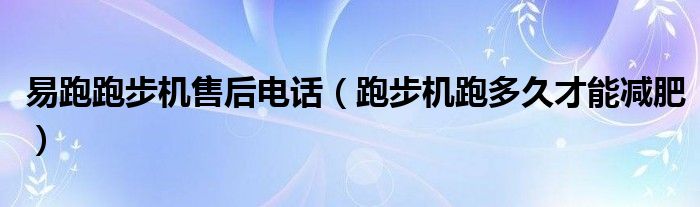 易跑跑步机售后电话（跑步机跑多久才能减肥）